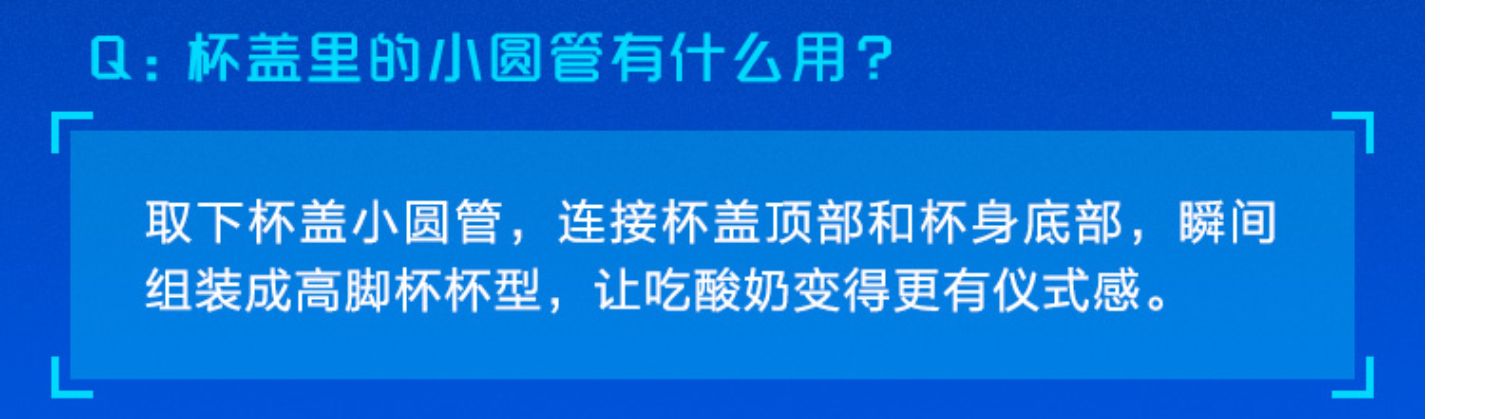 Q：杯盖里的小圆管有什么用？

取下杯盖小圆管，连接杯盖顶部和杯身底部，瞬间组装成高脚杯杯型，让吃酸奶变得更有仪式感。